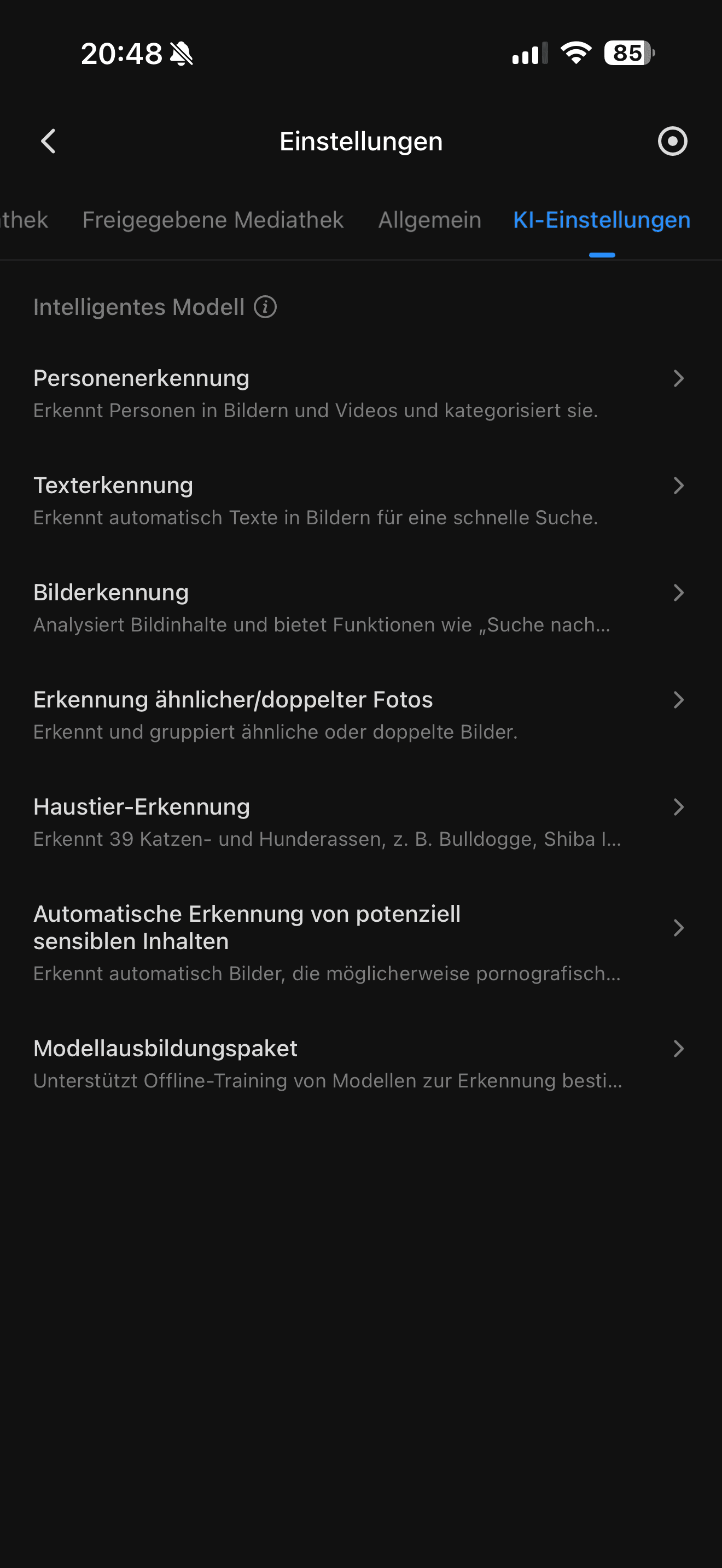 20:48

85

Einstellungen

thek Freigegebene Mediathek Allgemein KI-Einstellungen

Intelligentes Modell

Personenerkennung
Erkennt Personen in Bildern und Videos und kategorisiert sie.

Texterkennung
Erkennt automatisch Texte in Bildern für eine schnelle Suche.

Bilderkennung
Analysiert Bildinhalte und bietet Funktionen wie „Suche nach...

Erkennung ähnlicher/doppelter Fotos
Erkennt und gruppiert ähnliche oder doppelte Bilder.

Haustier-Erkennung
Erkennt 39 Katzen- und Hunderassen, z. B. Bulldogge, Shiba I...

Automatische Erkennung von potenziell sensiblen Inhalten
Erkennt automatisch Bilder, die möglicherweise pornografisch...

Modellausbildungspaket
Unterstützt Offline-Training von Modellen zur Erkennung besti...